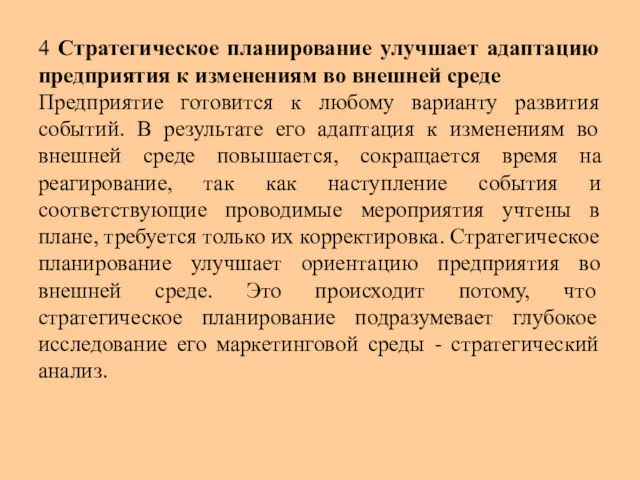 4 Стратегическое планирование улучшает адаптацию предприятия к изменениям во внешней среде
Предприятие готовится к любому варианту развития событий. В результате его адаптация к изменениям во внешней среде повышается, сокращается время на реагирование, так как наступление события и соответствующие проводимые мероприятия учтены в плане, требуется только их корректировка. Стратегическое планирование улучшает ориентацию предприятия во внешней среде. Это происходит потому, что стратегическое планирование подразумевает глубокое исследование его маркетинговой среды - стратегический анализ.